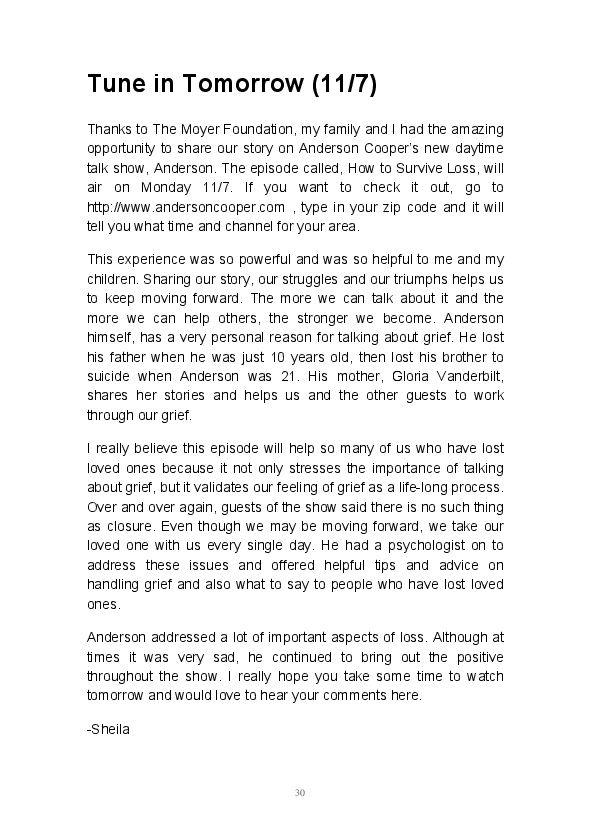 Tune in Tomorrow (11/7)

Thanks to The Moyer Foundation, my family and I had the amazing opportunity to share our story on Anderson Cooper's new daytime talk show, Anderson. The episode called, How to Survive Loss, will air on Monday 11/7. If you want to check it out, go to http://www.andersoncooper.com , type in your zip code and it will tell you what time and channel for your area.

This experience was so powerful and was so helpful to me and my children. Sharing our story, our struggles and our triumphs helps us to keep moving forward. The more we can talk about it and the more we can help others, the stronger we become. Anderson himself, has a very personal reason for talking about grief. He lost his father when he was just 10 years old, then lost his brother to suicide when Anderson was 21. His mother, Gloria Vanderbilt, shares her stories and helps us and the other guests to work through our grief.

I really believe this episode will help so many of us who have lost loved ones because it not only stresses the importance of talking about grief, but it validates our feeling of grief as a life-long process. Over and over again, guests of the show said there is no such thing as closure. Even though we may be moving forward, we take our loved one with us every single day. He had a psychologist on to address these issues and offered helpful tips and advice on handling grief and also what to say to people who have lost loved ones.

Anderson addressed a lot of important aspects of loss. Although at times it was very sad, he continued to bring out the positive throughout the show. I really hope you take some time to watch tomorrow and would love to hear your comments here.

-Sheila

30